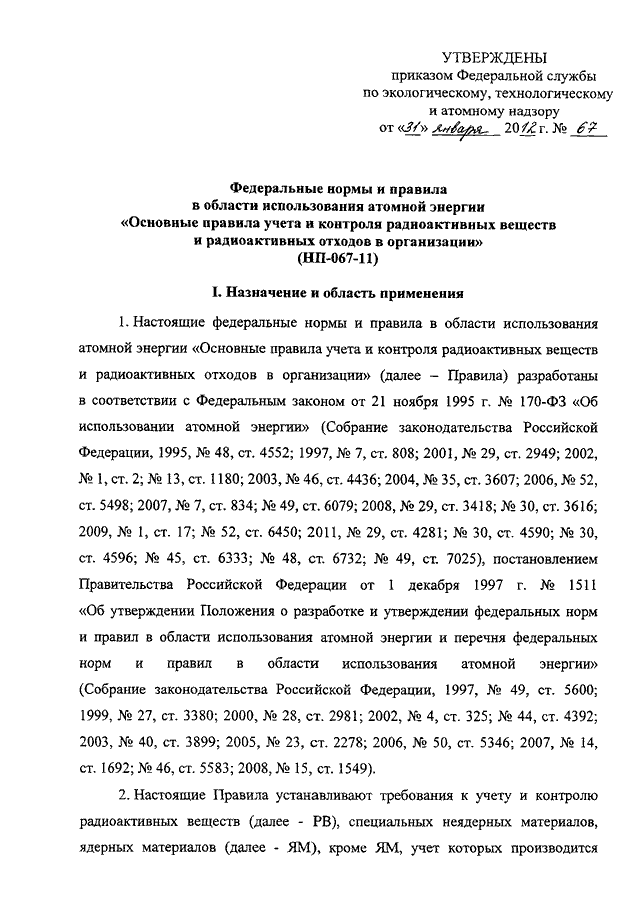 УТВЕРЖДЕНЫ
приказом Федеральной службы
по экологическому, технологическому
и атомному надзору
от «31» января 2012 г. № 67

Федеральные нормы и правила
в области использования атомной энергии
«Основные правила учета и контроля радиоактивных веществ
и радиоактивных отходов в организации»
(НП-067-11)

I. Назначение и область применения

1. Настоящие федеральные нормы и правила в области использования атомной энергии «Основные правила учета и контроля радиоактивных веществ и радиоактивных отходов в организации» (далее – Правила) разработаны в соответствии с Федеральным законом от 21 ноября 1995 г. № 170-ФЗ «Об использовании атомной энергии» (Собрание законодательства Российской Федерации, 1995, № 48, ст. 4552; 1997, № 7, ст. 808; 2001, № 29, ст. 2949; 2002, № 1, ст. 2; № 13, ст. 1180; 2003, № 46, ст. 4436; 2004, № 35, ст. 3607; 2006, № 52, ст. 5498; 2007, № 7, ст. 834; № 49, ст. 6079; 2008, № 29, ст. 3418; № 30, ст. 3616; 2009, № 1, ст. 17; № 52, ст. 6450; 2011, № 29, ст. 4281; № 30, ст. 4590; № 30, ст. 4596; № 45, ст. 6333; № 48, ст. 6732; № 49, ст. 7025), постановлением Правительства Российской Федерации от 1 декабря 1997 г. № 1511 «Об утверждении Положения о разработке и утверждении федеральных норм и правил в области использования атомной энергии и перечня федеральных норм и правил в области использования атомной энергии» (Собрание законодательства Российской Федерации, 1997, № 49, ст. 5600; 1999, № 27, ст. 3380; 2000, № 28, ст. 2981; 2002, № 4, ст. 325; № 44, ст. 4392; 2003, № 40, ст. 3899; 2005, № 23, ст. 2278; 2006, № 50, ст. 5346; 2007, № 14, ст. 1692; № 46, ст. 5583; 2008, № 15, ст. 1549).

2. Настоящие Правила устанавливают требования к учету и контролю радиоактивных веществ (далее - РВ), специальных неядерных материалов, ядерных материалов (далее - ЯМ), кроме ЯМ, учет которых производится